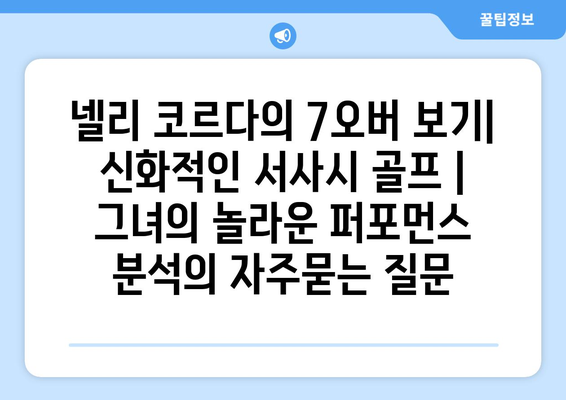 꿀팁정보

넬리 코르다의 7오버 보기| 신화적인 서사시 골프 | 그녀의 놀라운 퍼포먼스 분석의 자주묻는 질문